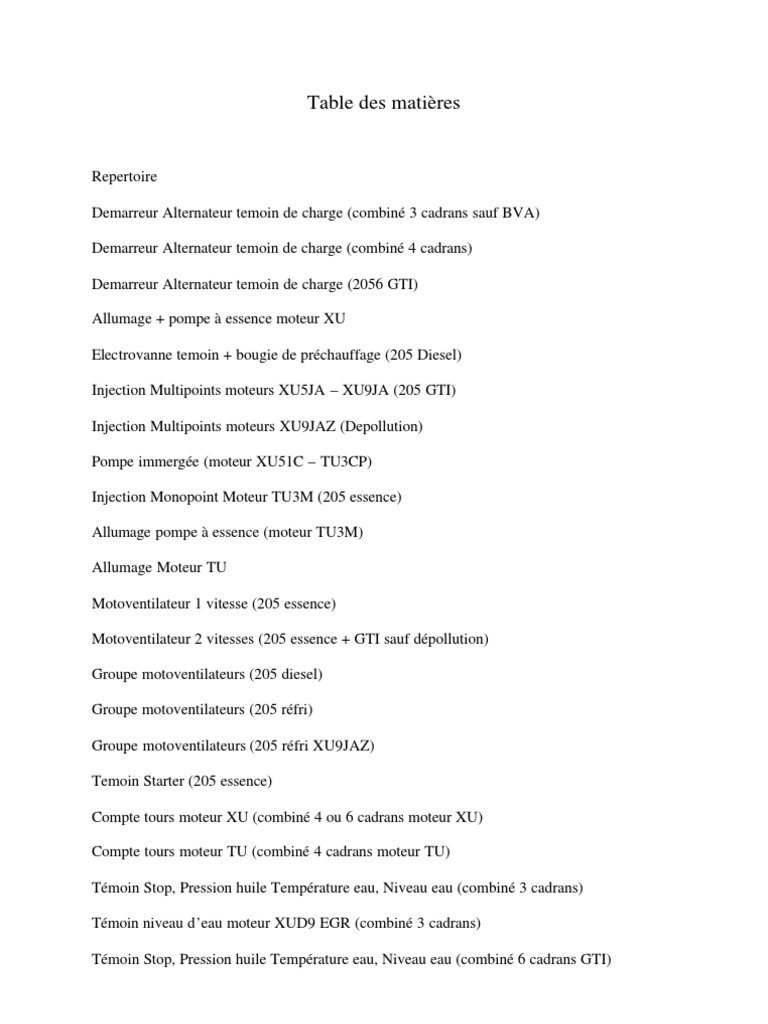 Table des matières

Repertoire

Demarreur Alternateur temoin de charge (combiné 3 cadrans sauf BVA)

Demarreur Alternateur temoin de charge (combiné 4 cadrans)

Demarreur Alternateur temoin de charge (2056 GTI)

Allumage + pompe à essence moteur XU

Electrovanne temoin + bougie de préchauffage (205 Diesel)

Injection Multipoints moteurs XU5JA – XU9JA (205 GTI)

Injection Multipoints moteurs XU9JAZ (Depollution)

Pompe immergée (moteur XU51C – TU3CP)

Injection Monopoint Moteur TU3M (205 essence)

Allumage pompe à essence (moteur TU3M)

Allumage Moteur TU

Motoventilateur 1 vitesse (205 essence)

Motoventilateur 2 vitesses (205 essence + GTI sauf dépollution)

Groupe motoventilateurs (205 diesel)

Groupe motoventilateurs (205 réfri)

Groupe motoventilateurs (205 réfri XU9JAZ)

Temoin Starter (205 essence)

Compte tours moteur XU (combiné 4 ou 6 cadrans moteur XU)

Compte tours moteur TU (combiné 4 cadrans moteur TU)

Témoin Stop, Pression huile Température eau, Niveau eau (combiné 3 cadrans)

Témoin niveau d'eau moteur XUD9 EGR (combiné 3 cadrans)

Témoin Stop, Pression huile Température eau, Niveau eau (combiné 6 cadrans GTI)